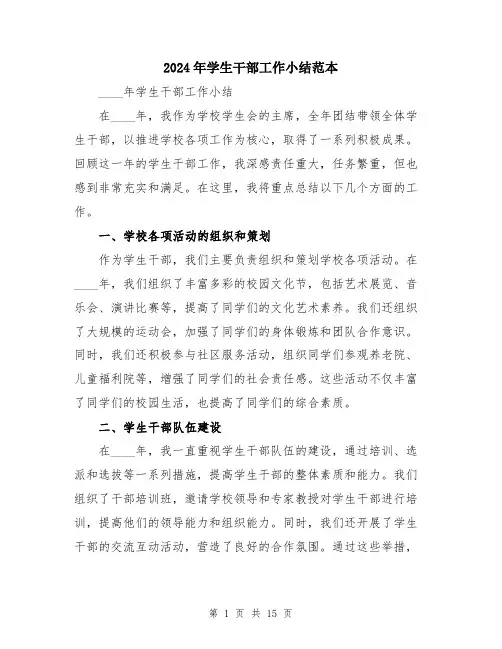 2024年学生干部工作小结范本

____年学生干部工作小结

在____年，我作为学校学生会的主席，全年团结带领全体学生干部，以推进学校各项工作为核心，取得了一系列积极成果。回顾这一年的学生干部工作，我深感责任重大，任务繁重，但也感到非常充实和满足。在这里，我将重点总结以下几个方面的工作。

一、学校各项活动的组织和策划

作为学生干部，我们主要负责组织和策划学校各项活动。在____年，我们组织了丰富多彩的校园文化节，包括艺术展览、音乐会、演讲比赛等，提高了同学们的文化艺术素养。我们还组织了大规模的运动会，加强了同学们的身体锻炼和团队合作意识。同时，我们还积极参与社区服务活动，组织同学们参观养老院、儿童福利院等，增强了同学们的社会责任感。这些活动不仅丰富了同学们的校园生活，也提高了同学们的综合素质。

二、学生干部队伍建设

在____年，我一直重视学生干部队伍的建设，通过培训、选派和选拔等一系列措施，提高学生干部的整体素质和能力。我们组织了干部培训班，邀请学校领导和专家教授对学生干部进行培训，提高他们的领导能力和组织能力。同时，我们还开展了学生干部的交流互动活动，营造了良好的合作氛围。通过这些举措，

第 1 页 共 15 页